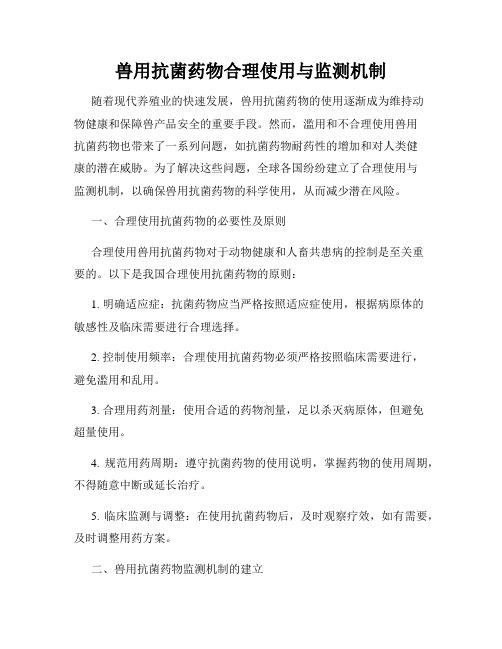 兽用抗菌药物合理使用与监测机制

随着现代养殖业的快速发展，兽用抗菌药物的使用逐渐成为维持动物健康和保障兽产品安全的重要手段。然而，滥用和不合理使用兽用抗菌药物也带来了一系列问题，如抗菌药物耐药性的增加和对人类健康的潜在威胁。为了解决这些问题，全球各国纷纷建立了合理使用与监测机制，以确保兽用抗菌药物的科学使用，从而减少潜在风险。

一、合理使用抗菌药物的必要性及原则

合理使用兽用抗菌药物对于动物健康和人畜共患病的控制是至关重要的。以下是我国合理使用抗菌药物的原则：

1. 明确适应症：抗菌药物应当严格按照适应症使用，根据病原体的敏感性及临床需要进行合理选择。

2. 控制使用频率：合理使用抗菌药物必须严格按照临床需要进行，避免滥用和乱用。

3. 合理用药剂量：使用合适的药物剂量，足以杀灭病原体，但避免超量使用。

4. 规范用药周期：遵守抗菌药物的使用说明，掌握药物的使用周期，不得随意中断或延长治疗。

5. 临床监测与调整：在使用抗菌药物后，及时观察疗效，如有需要，及时调整用药方案。

二、兽用抗菌药物监测机制的建立